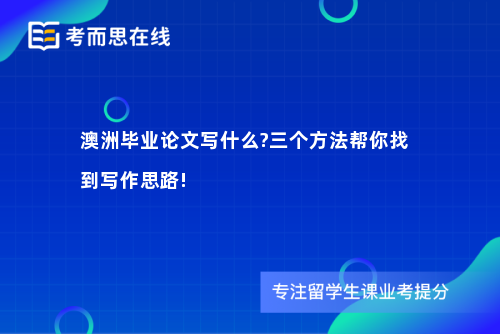 考而思在线

澳洲毕业论文写什么?三个方法帮你找到写作思路!

专注留学生课业考提分